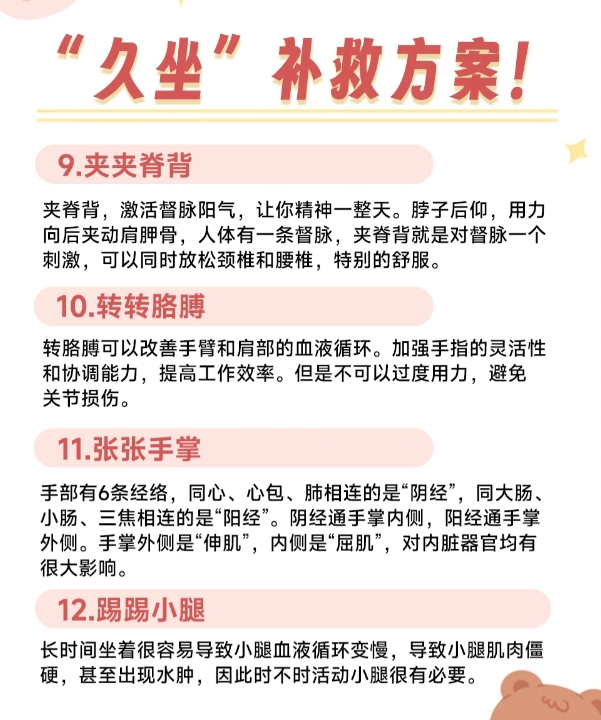 “久坐”补救方案！

9.夹夹脊背

夹脊背，激活督脉阳气，让你精神一整天。脖子后仰，用力向后夹动肩胛骨，人体有一条督脉，夹脊背就是对督脉一个刺激，可以同时放松颈椎和腰椎，特别的舒服。

10.转转胳膊

转胳膊可以改善手臂和肩部的血液循环。加强手指的灵活性和协调能力，提高工作效率。但是不可以过度用力，避免关节损伤。

11.张张手掌

手部有6条经络，同心、心包、肺相连的是“阴经”，同大肠、小肠、三焦相连的是“阳经”。阴经通手掌内侧，阳经通手掌外侧。手掌外侧是“伸肌”，内侧是“屈肌”，对内脏器官均有很大影响。

12.踢踢小腿

长时间坐着很容易导致小腿血液循环变慢，导致小腿肌肉僵硬，甚至出现水肿，因此时不时活动小腿很有必要。